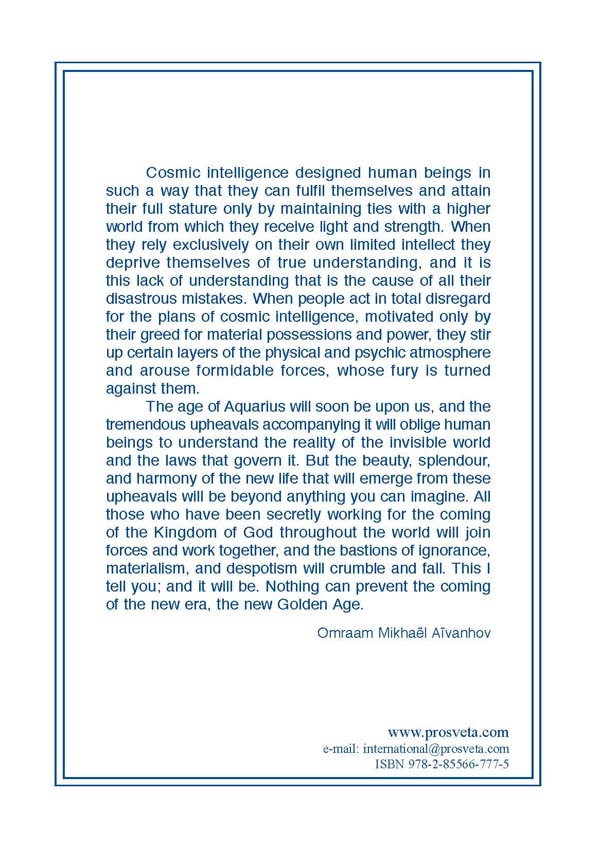 Cosmic intelligence designed human beings in such a way that they can fulfil themselves and attain their full stature only by maintaining ties with a higher world from which they receive light and strength. When they rely exclusively on their own limited intellect they deprive themselves of true understanding, and it is this lack of understanding that is the cause of all their disastrous mistakes. When people act in total disregard for the plans of cosmic intelligence, motivated only by their greed for material possessions and power, they stir up certain layers of the physical and psychic atmosphere and arouse formidable forces, whose fury is turned against them.

The age of Aquarius will soon be upon us, and the tremendous upheavals accompanying it will oblige human beings to understand the reality of the invisible world and the laws that govern it. But the beauty, splendour, and harmony of the new life that will emerge from these upheavals will be beyond anything you can imagine. All those who have been secretly working for the coming of the Kingdom of God throughout the world will join forces and work together, and the bastions of ignorance, materialism, and despotism will crumble and fall. This I tell you; and it will be. Nothing can prevent the coming of the new era, the new Golden Age.

Omraam Mikhaël Aïvanhov

www.prosveta.com
e-mail: international@prosveta.com
ISBN 978-2-85566-777-5